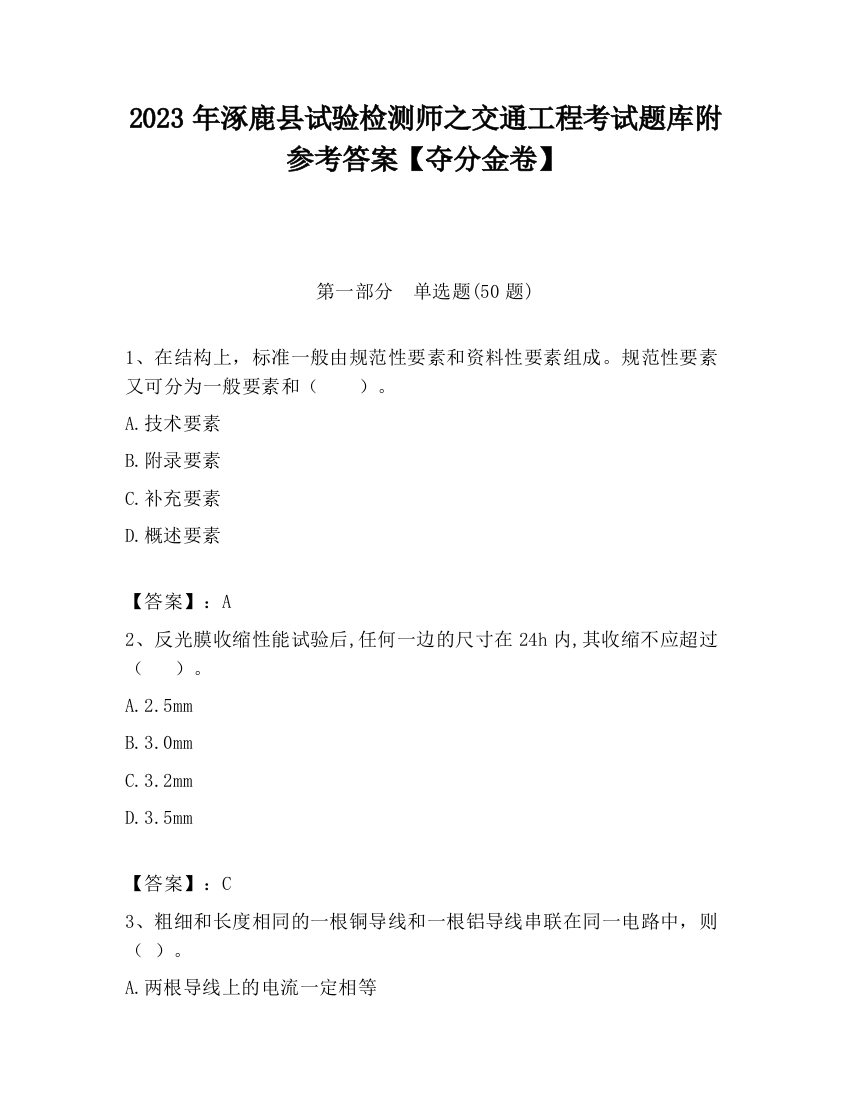 2023 年涿鹿县试验检测师之交通工程考试题库附参考答案【夺分金卷】

第一部分　单选题(50 题)

1、在结构上，标准一般由规范性要素和资料性要素组成。规范性要素又可分为一般要素和（　　）。

A.技术要素

B.附录要素

C.补充要素

D.概述要素

【答案】：A

2、反光膜收缩性能试验后,任何一边的尺寸在 24h 内,其收缩不应超过（　　）。

A.2.5mm

B.3.0mm

C.3.2mm

D.3.5mm

【答案】：C

3、粗细和长度相同的一根铜导线和一根铝导线串联在同一电路中，则（　）。

A.两根导线上的电流一定相等